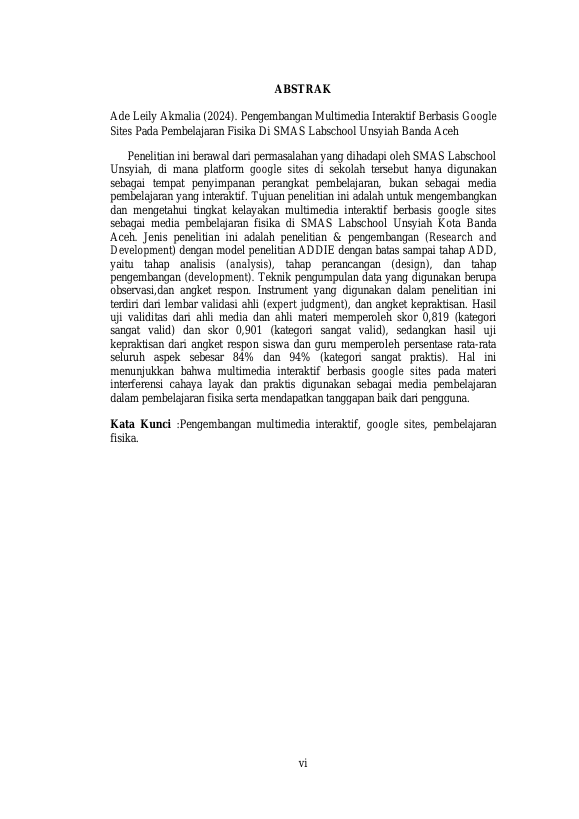 ABSTRAK

Ade Leily Akmalia (2024). Pengembangan Multimedia Interaktif Berbasis Google Sites Pada Pembelajaran Fisika Di SMAS Labschool Unsyiah Banda Aceh

Penelitian ini berawal dari permasalahan yang dihadapi oleh SMAS Labschool Unsyiah, di mana platform google sites di sekolah tersebut hanya digunakan sebagai tempat penyimpanan perangkat pembelajaran, bukan sebagai media pembelajaran yang interaktif. Tujuan penelitian ini adalah untuk mengembangkan dan mengetahui tingkat kelayakan multimedia interaktif berbasis google sites sebagai media pembelajaran fisika di SMAS Labschool Unsyiah Kota Banda Aceh. Jenis penelitian ini adalah penelitian & pengembangan (Research and Development) dengan model penelitian ADDIE dengan batas sampai tahap ADD, yaitu tahap analisis (analysis), tahap perancangan (design), dan tahap pengembangan (development). Teknik pengumpulan data yang digunakan berupa observasi,dan angket respon. Instrument yang digunakan dalam penelitian ini terdiri dari lembar validasi ahli (expert judgment), dan angket kepraktisan. Hasil uji validitas dari ahli media dan ahli materi memperoleh skor 0,819 (kategori sangat valid) dan skor 0,901 (kategori sangat valid), sedangkan hasil uji kepraktisan dari angket respon siswa dan guru memperoleh persentase rata-rata seluruh aspek sebesar 84% dan 94% (kategori sangat praktis). Hal ini menunjukkan bahwa multimedia interaktif berbasis google sites pada materi interferensi cahaya layak dan praktis digunakan sebagai media pembelajaran dalam pembelajaran fisika serta mendapatkan tanggapan baik dari pengguna.

Kata Kunci :Pengembangan multimedia interaktif, google sites, pembelajaran fisika.

vi